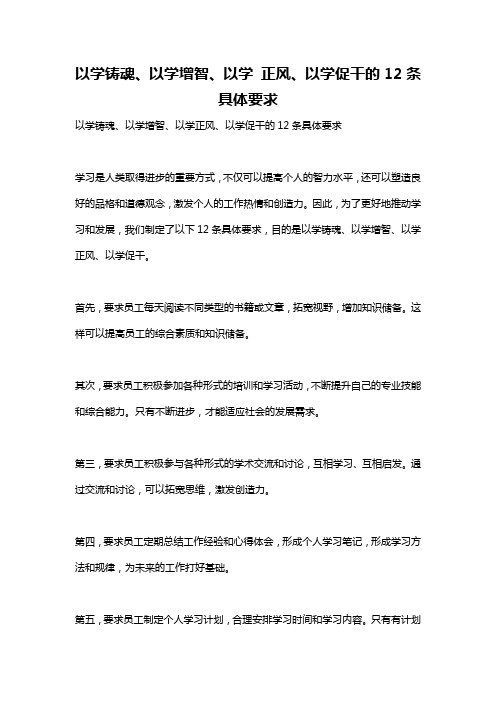 以学铸魂、以学增智、以学 正风、以学促干的 12 条具体要求

以学铸魂、以学增智、以学正风、以学促干的 12 条具体要求

学习是人类取得进步的重要方式，不仅可以提高个人的智力水平，还可以塑造良好的品格和道德观念，激发个人的工作热情和创造力。因此，为了更好地推动学习和发展，我们制定了以下 12 条具体要求，目的是以学铸魂、以学增智、以学正风、以学促干。

首先，要求员工每天阅读不同类型的书籍或文章，拓宽视野，增加知识储备。这样可以提高员工的综合素质和知识储备。

其次，要求员工积极参加各种形式的培训和学习活动，不断提升自己的专业技能和综合能力。只有不断进步，才能适应社会的发展需求。

第三，要求员工积极参与各种形式的学术交流和讨论，互相学习、互相启发。通过交流和讨论，可以拓宽思维，激发创造力。

第四，要求员工定期总结工作经验和心得体会，形成个人学习笔记，形成学习方法和规律，为未来的工作打好基础。

第五，要求员工制定个人学习计划，合理安排学习时间和学习内容。只有有计划